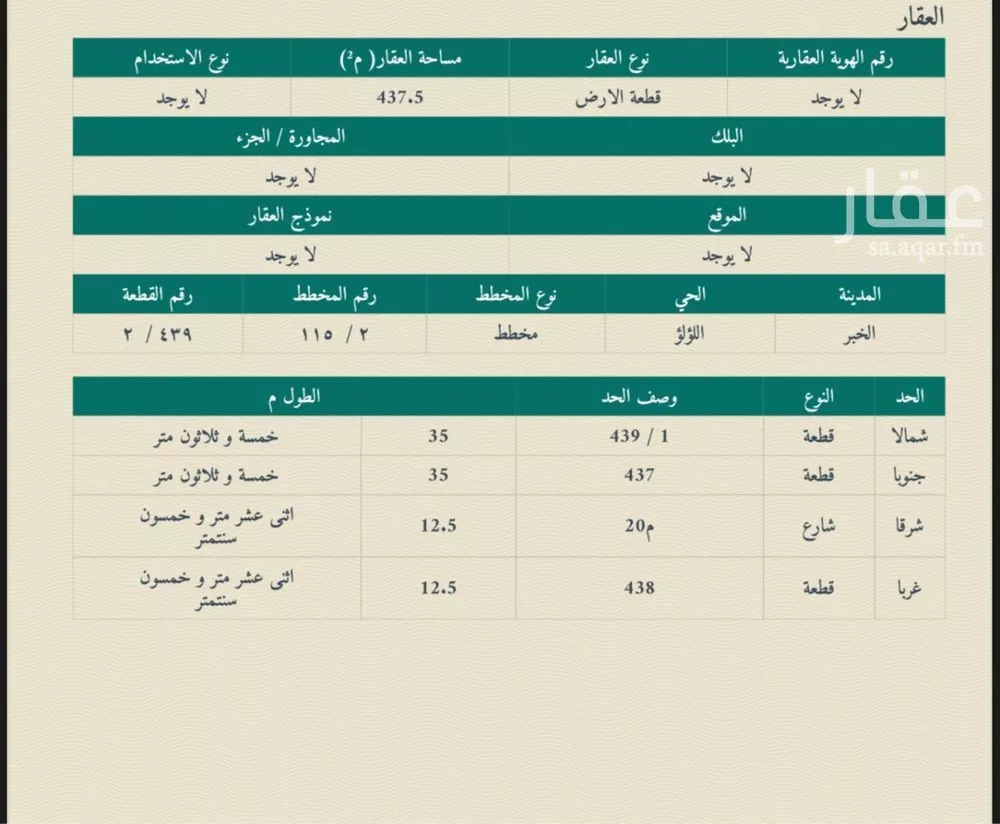 العقار

| رقم الهوية العقارية | نوع العقار | مساحة العقار( م²) | نوع الاستخدام |
|---|---|---|---|
| لا يوجد | قطعة الارض | 437.5 | لا يوجد |

| البلك | المجاورة / الجزء |
|---|---|
| لا يوجد | لا يوجد |

| الموقع | نموذج العقار |
|---|---|
| لا يوجد | لا يوجد |

عقار
sa.aqar.fm

| المدينة | الحي | نوع المخطط | رقم المخطط | رقم القطعة |
|---|---|---|---|---|
| الخبر | اللؤلؤ | مخطط | ٢ / ١١٥ | ٢ / ٤٣٩ |

| الحد | النوع | وصف الحد | الطول م | |
|---|---|---|---|---|
| شمالا | قطعة | 1 / 439 | 35 | خمسة و ثلاثون متر |
| جنوبا | قطعة | 437 | 35 | خمسة و ثلاثون متر |
| شرقا | شارع | م20 | 12.5 | اثنى عشر متر و خمسون سنتمتر |
| غربا | قطعة | 438 | 12.5 | اثنى عشر متر و خمسون سنتمتر |